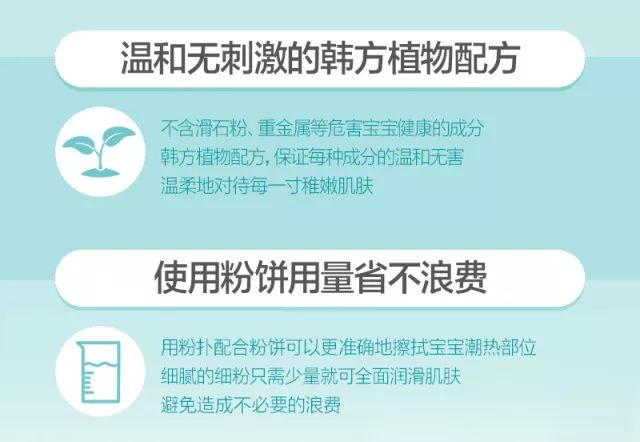 温和无刺激的韩方植物配方

不含滑石粉、重金属等危害宝宝健康的成分
韩方植物配方，保证每种成分的温和无害
温柔地对待每一寸稚嫩肌肤

使用粉饼用量省不浪费

用粉扑配合粉饼可以更准确地擦拭宝宝潮热部位
细腻的细粉只需少量就可全面润滑肌肤
避免造成不必要的浪费